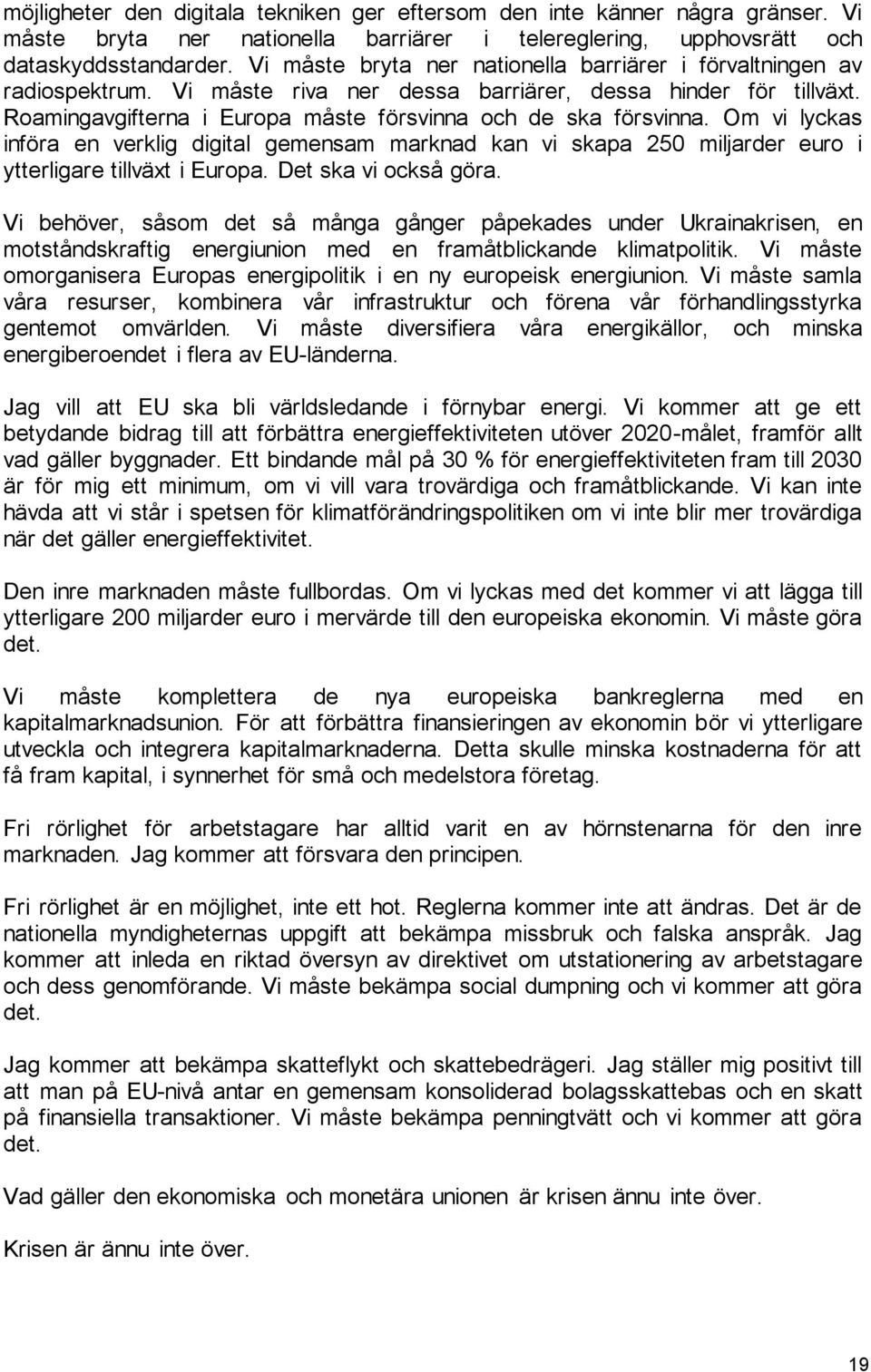 möjligheter den digitala tekniken ger eftersom den inte känner några gränser. Vi måste bryta ner nationella barriärer i telereglering, upphovsrätt och dataskyddsstandarder. Vi måste bryta ner nationella barriärer i förvaltningen av radiospektrum. Vi måste riva ner dessa barriärer, dessa hinder för tillväxt. Roamingavgifterna i Europa måste försvinna och de ska försvinna. Om vi lyckas införa en verklig digital gemensam marknad kan vi skapa 250 miljarder euro i ytterligare tillväxt i Europa. Det ska vi också göra.

Vi behöver, såsom det så många gånger påpekades under Ukrainakrisen, en motståndskraftig energiunion med en framåtblickande klimatpolitik. Vi måste omorganisera Europas energipolitik i en ny europeisk energiunion. Vi måste samla våra resurser, kombinera vår infrastruktur och förena vår förhandlingsstyrka gentemot omvärlden. Vi måste diversifiera våra energikällor, och minska energiberoendet i flera av EU-länderna.

Jag vill att EU ska bli världsledande i förnybar energi. Vi kommer att ge ett betydande bidrag till att förbättra energieffektiviteten utöver 2020-målet, framför allt vad gäller byggnader. Ett bindande mål på 30 % för energieffektiviteten fram till 2030 är för mig ett minimum, om vi vill vara trovärdiga och framåtblickande. Vi kan inte hävda att vi står i spetsen för klimatförändringspolitiken om vi inte blir mer trovärdiga när det gäller energieffektivitet.

Den inre marknaden måste fullbordas. Om vi lyckas med det kommer vi att lägga till ytterligare 200 miljarder euro i mervärde till den europeiska ekonomin. Vi måste göra det.

Vi måste komplettera de nya europeiska bankreglerna med en kapitalmarknadsunion. För att förbättra finansieringen av ekonomin bör vi ytterligare utveckla och integrera kapitalmarknaderna. Detta skulle minska kostnaderna för att få fram kapital, i synnerhet för små och medelstora företag.

Fri rörlighet för arbetstagare har alltid varit en av hörnstenarna för den inre marknaden. Jag kommer att försvara den principen.

Fri rörlighet är en möjlighet, inte ett hot. Reglerna kommer inte att ändras. Det är de nationella myndigheternas uppgift att bekämpa missbruk och falska anspråk. Jag kommer att inleda en riktad översyn av direktivet om utstationering av arbetstagare och dess genomförande. Vi måste bekämpa social dumpning och vi kommer att göra det.

Jag kommer att bekämpa skatteflykt och skattebedrägeri. Jag ställer mig positivt till att man på EU-nivå antar en gemensam konsoliderad bolagsskattebas och en skatt på finansiella transaktioner. Vi måste bekämpa penningtvätt och vi kommer att göra det.

Vad gäller den ekonomiska och monetära unionen är krisen ännu inte över.

Krisen är ännu inte över.

19